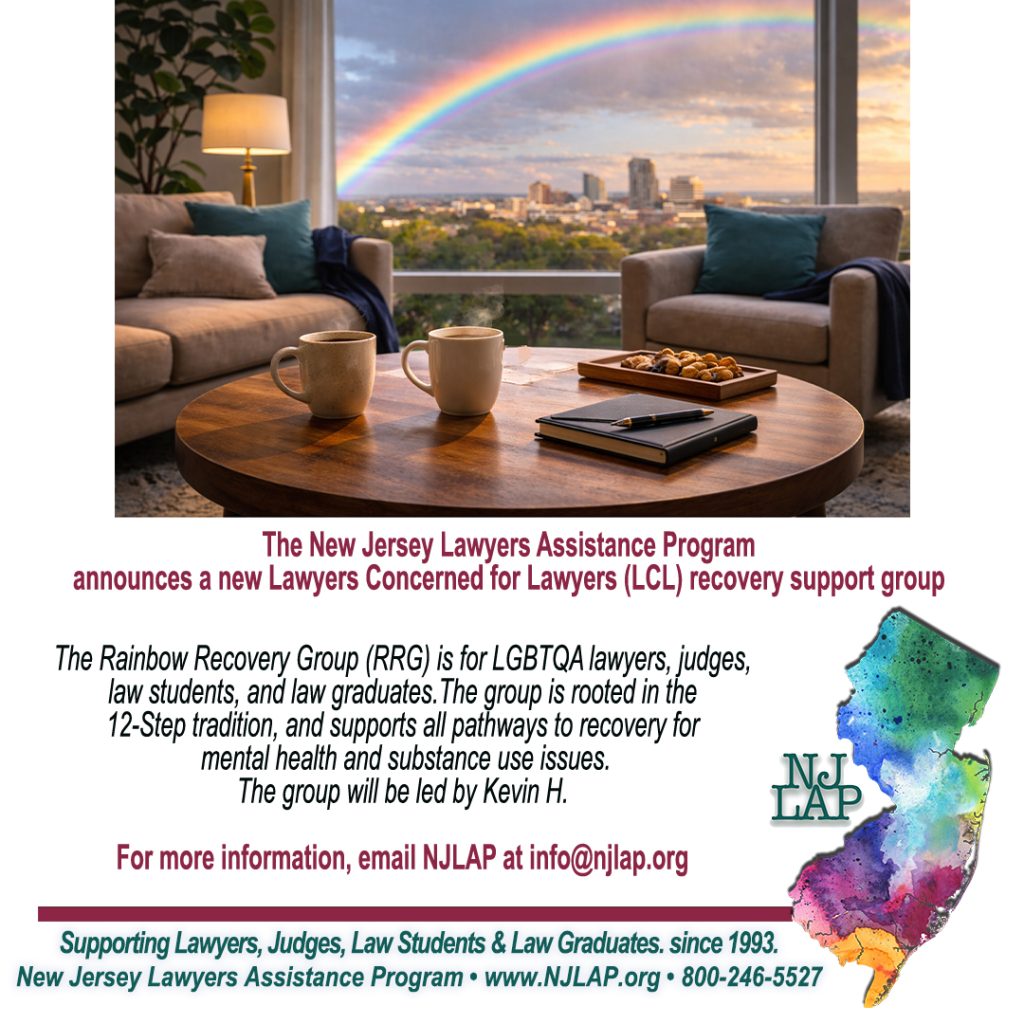 The New Jersey Lawyers Assistance Program
announces a new Lawyers Concerned for Lawyers (LCL) recovery support group

The Rainbow Recovery Group (RRG) is for LGBTQA lawyers, judges, law students, and law graduates.The group is rooted in the 12-Step tradition, and supports all pathways to recovery for mental health and substance use issues.
The group will be led by Kevin H.

NJ LAP

For more information, email NJLAP at info@njlap.org

Supporting Lawyers, Judges, Law Students & Law Graduates. since 1993.
New Jersey Lawyers Assistance Program • www.NJLAP.org • 800-246-5527